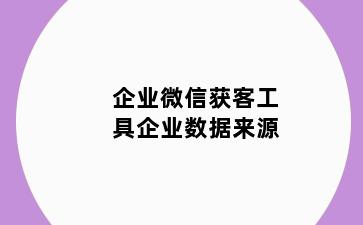 企业微信获客工具企业数据来源